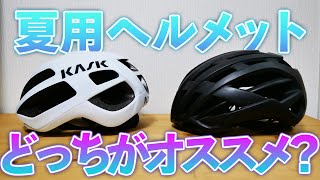 夏用ヘルメット

KASK

どっちがオススメ?